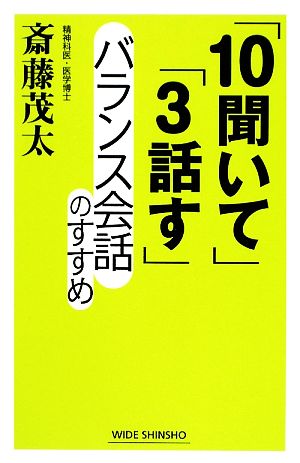 「10聞いて」「3話す」

バランス会話のすすめ

精神科医・医学博士

斎藤茂太

WIDE SHINSHO